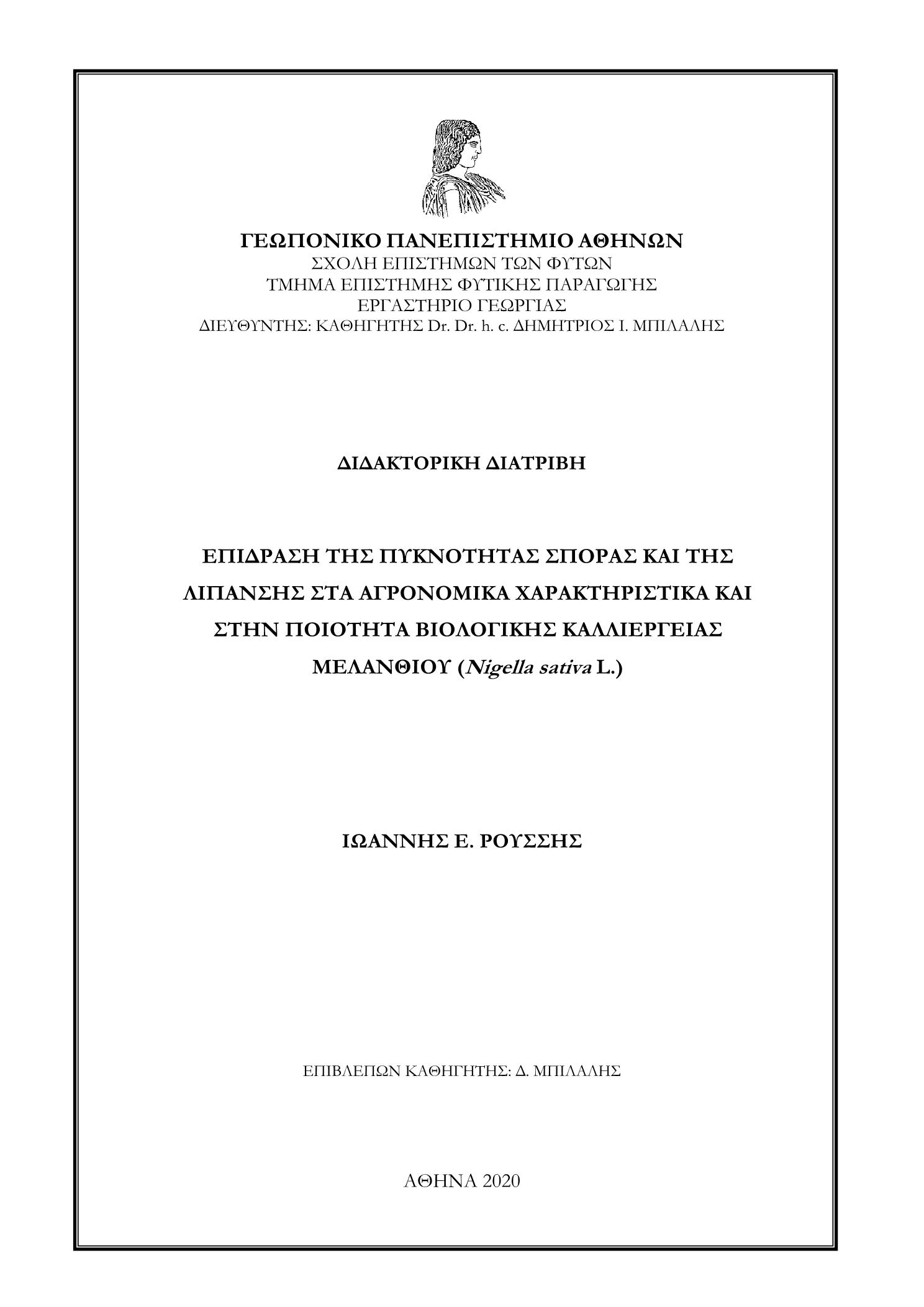 ΓΕΩΠΟΝΙΚΟ ΠΑΝΕΠΙΣΤΗΜΙΟ ΑΘΗΝΩΝ
ΣΧΟΛΗ ΕΠΙΣΤΗΜΩΝ ΤΩΝ ΦΥΤΩΝ
ΤΜΗΜΑ ΕΠΙΣΤΗΜΗΣ ΦΥΤΙΚΗΣ ΠΑΡΑΓΩΓΗΣ
ΕΡΓΑΣΤΗΡΙΟ ΓΕΩΡΓΙΑΣ
ΔΙΕΥΘΥΝΤΗΣ: ΚΑΘΗΓΗΤΗΣ Dr. Dr. h. c. ΔΗΜΗΤΡΙΟΣ Ι. ΜΠΙΛΑΛΗΣ

ΔΙΔΑΚΤΟΡΙΚΗ ΔΙΑΤΡΙΒΗ

ΕΠΙΔΡΑΣΗ ΤΗΣ ΠΥΚΝΟΤΗΤΑΣ ΣΠΟΡΑΣ ΚΑΙ ΤΗΣ ΛΙΠΑΝΣΗΣ ΣΤΑ ΑΓΡΟΝΟΜΙΚΑ ΧΑΡΑΚΤΗΡΙΣΤΙΚΑ ΚΑΙ ΣΤΗΝ ΠΟΙΟΤΗΤΑ ΒΙΟΛΟΓΙΚΗΣ ΚΑΛΛΙΕΡΓΕΙΑΣ ΜΕΛΑΝΘΙΟΥ (Nigella sativa L.)

ΙΩΑΝΝΗΣ Ε. ΡΟΥΣΣΗΣ

ΕΠΙΒΛΕΠΩΝ ΚΑΘΗΓΗΤΗΣ: Δ. ΜΠΙΛΑΛΗΣ

ΑΘΗΝΑ 2020